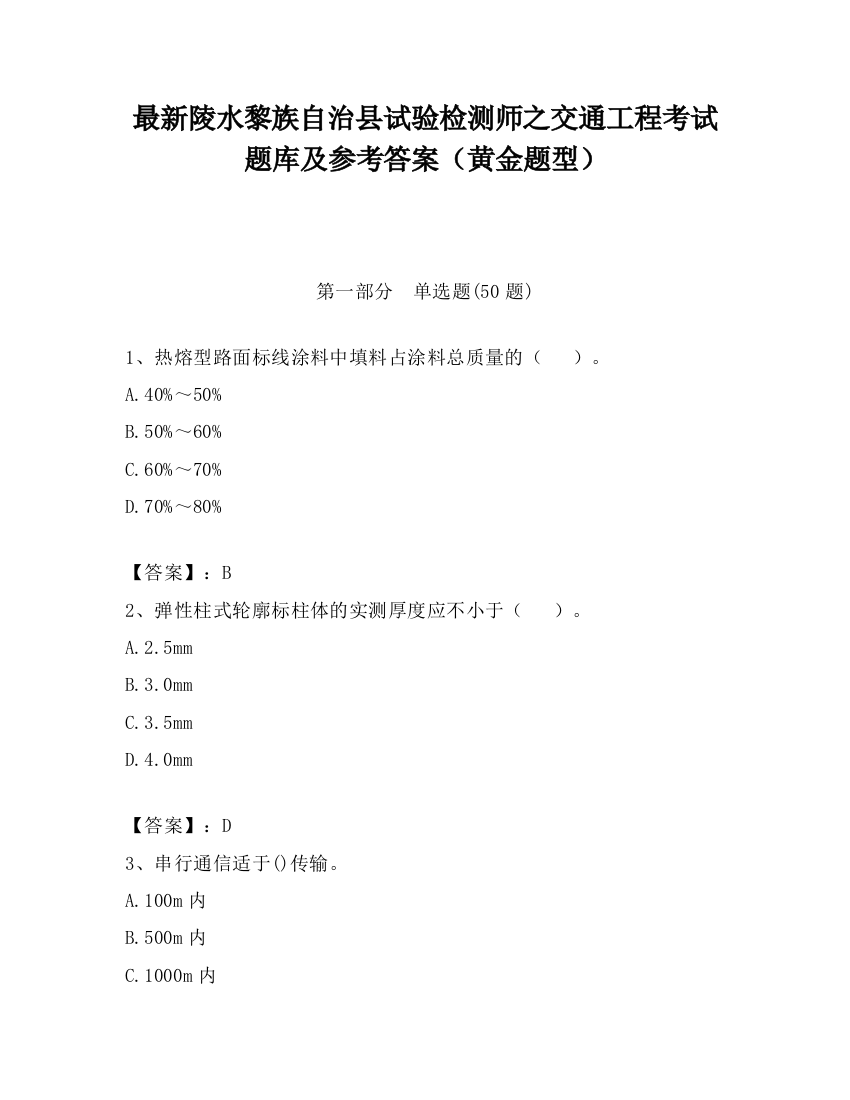 最新陵水黎族自治县试验检测师之交通工程考试题库及参考答案（黄金题型）

第一部分 单选题(50 题)

1、热熔型路面标线涂料中填料占涂料总质量的（ ）。

A.40%～50%

B.50%～60%

C.60%～70%

D.70%～80%

【答案】：B

2、弹性柱式轮廓标柱体的实测厚度应不小于（ ）。

A.2.5mm

B.3.0mm

C.3.5mm

D.4.0mm

【答案】：D

3、串行通信适于()传输。

A.100m 内

B.500m 内

C.1000m 内